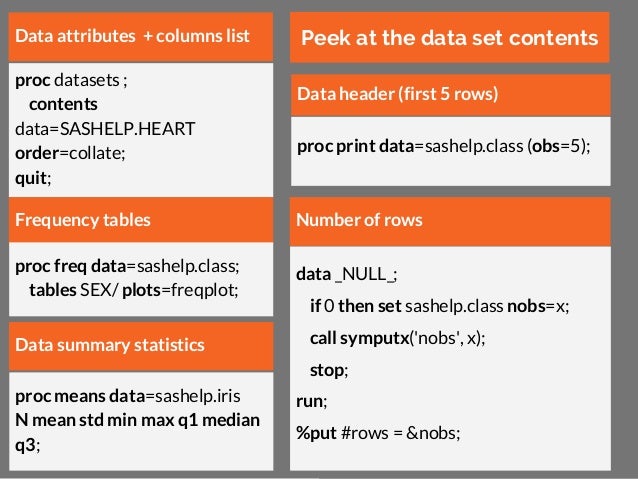 Data attributes + columns list

proc datasets ;
contents
data=SASHELP.HEART
order=collate;
quit;

Frequency tables

proc freq data=sashelp.class;
tables SEX/ plots=freqplot;

Data summary statistics

proc means data=sashelp.iris
N mean std min max q1 median
q3;

Peek at the data set contents

Data header (first 5 rows)

proc print data=sashelp.class (obs=5);

Number of rows

data _NULL_;
if 0 then set sashelp.class nobs=x;
call symputx('nobs', x);
stop;
run;
%put #rows = &nobs;